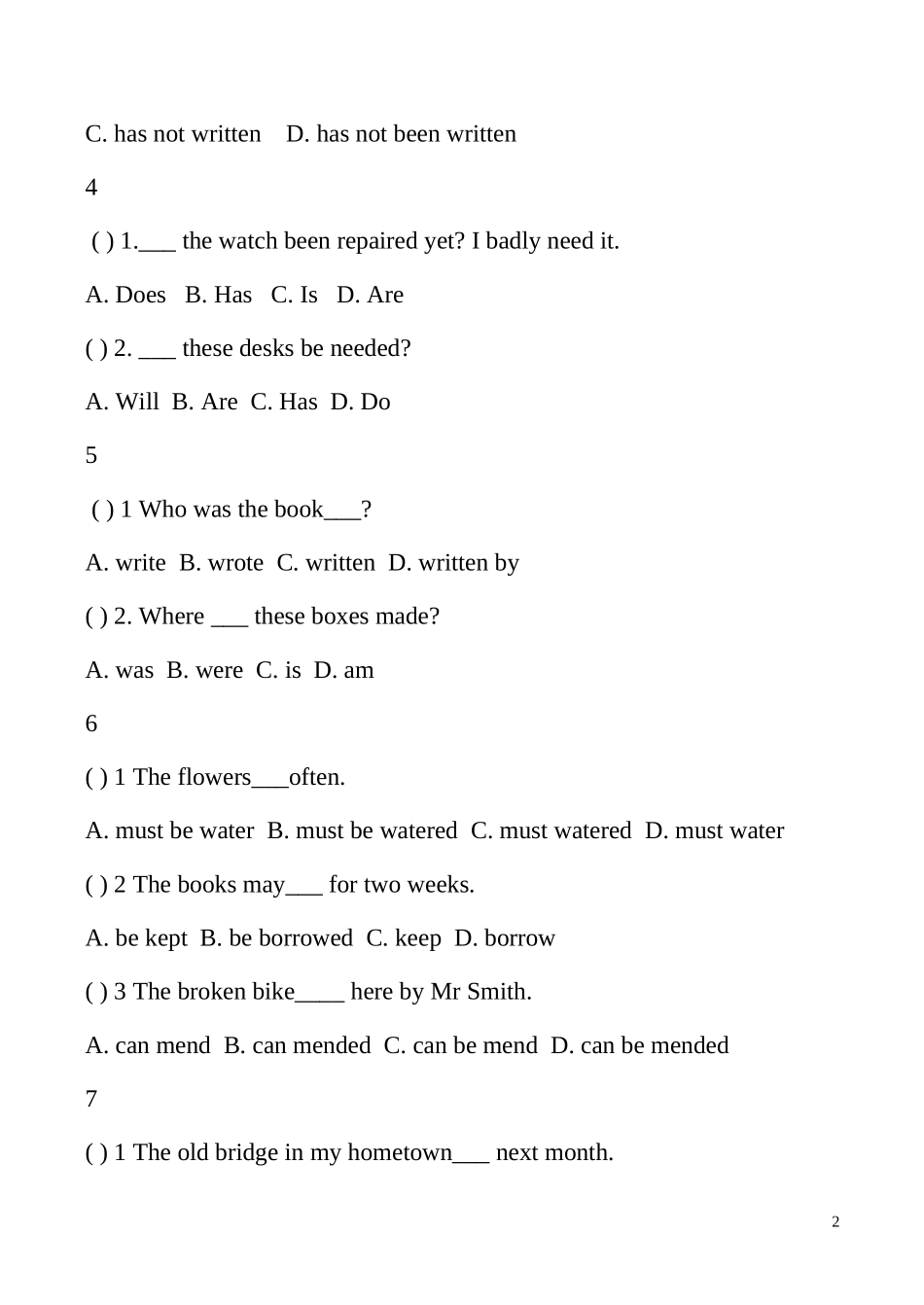 C. has not written    D. has not been written

4

( ) 1.___ the watch been repaired yet? I badly need it.

A. Does   B. Has   C. Is   D. Are

( ) 2. ___ these desks be needed?

A. Will  B. Are  C. Has  D. Do

5

( ) 1 Who was the book___?

A. write  B. wrote  C. written  D. written by

( ) 2. Where ___ these boxes made?

A. was  B. were  C. is  D. am

6

( ) 1 The flowers___often.

A. must be water  B. must be watered  C. must watered  D. must water

( ) 2 The books may___ for two weeks.

A. be kept  B. be borrowed  C. keep  D. borrow

( ) 3 The broken bike____ here by Mr Smith.

A. can mend  B. can mended  C. can be mend  D. can be mended

7

( ) 1 The old bridge in my hometown___ next month.

2